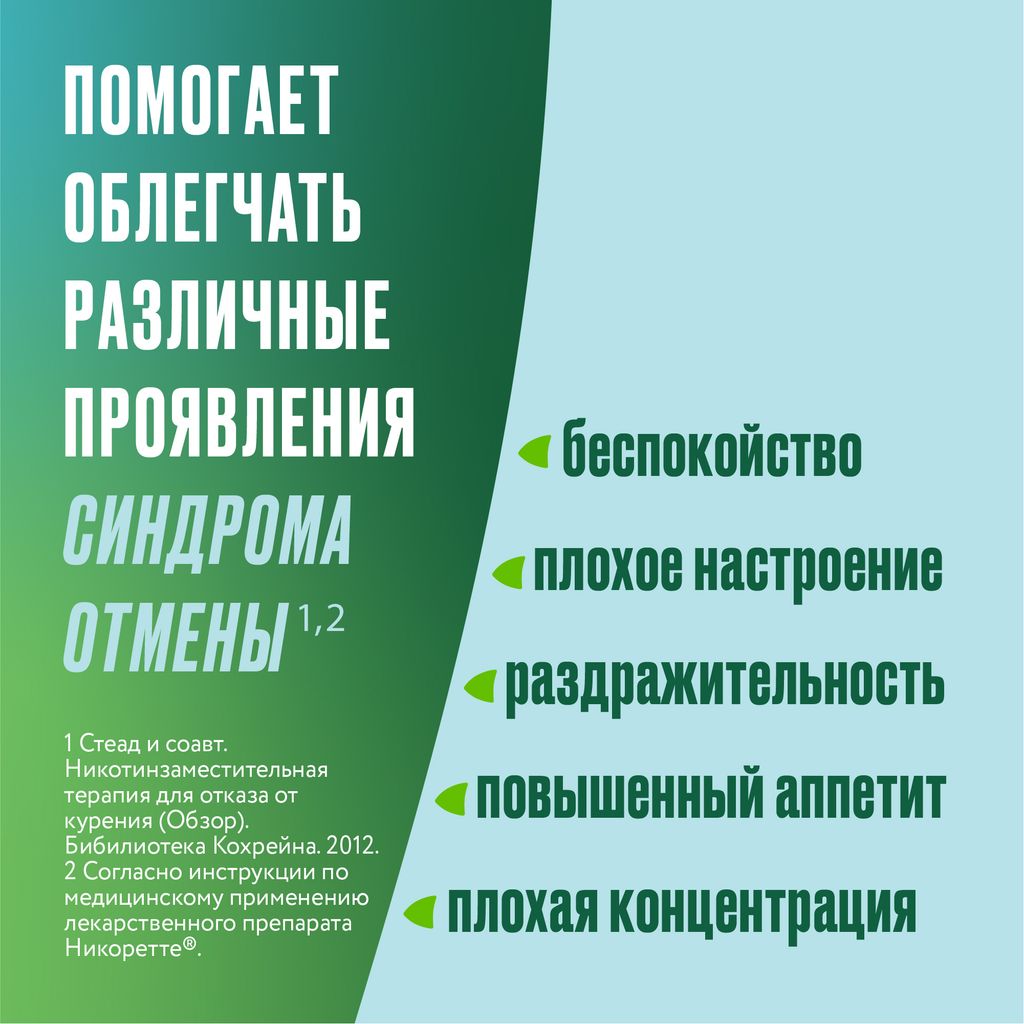 ПОМОГАЕТ ОБЛЕГЧАТЬ РАЗЛИЧНЫЕ ПРОЯВЛЕНИЯ СИНДРОМА ОТМЕНЫ $^{1,2}$

1 Стеад и соавт. Никотинзаместительная терапия для отказа от курения (Обзор). Бибилиотека Кохрейна. 2012.
2 Согласно инструкции по медицинскому применению лекарственного препарата Никоретте®.

беспокойство

плохое настроение

раздражительность

повышенный аппетит

плохая концентрация